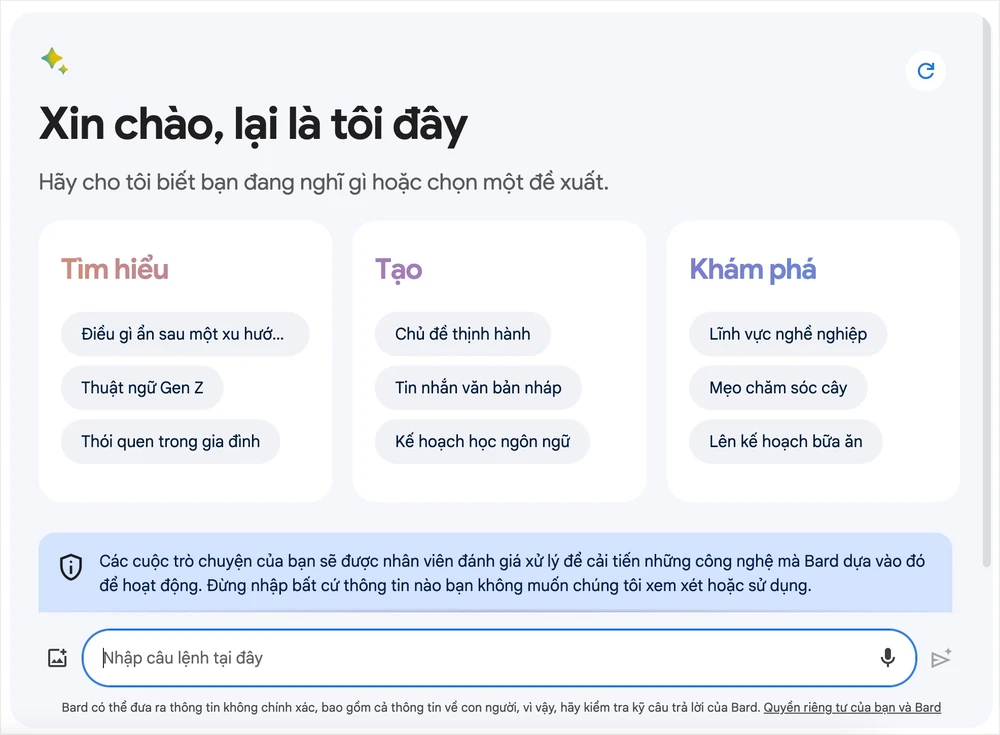 Xin chào, lại là tôi đây

Hãy cho tôi biết bạn đang nghĩ gì hoặc chọn một đề xuất.

Tìm hiểu

Điều gì ẩn sau một xu hướ...

Thuật ngữ Gen Z

Thói quen trong gia đình

Tạo

Chủ đề thịnh hành

Tin nhắn văn bản nháp

Kế hoạch học ngôn ngữ

Khám phá

Lĩnh vực nghề nghiệp

Mẹo chăm sóc cây

Lên kế hoạch bữa ăn

Các cuộc trò chuyện của bạn sẽ được nhân viên đánh giá xử lý để cải tiến những công nghệ mà Bard dựa vào đó để hoạt động. Đừng nhập bất cứ thông tin nào bạn không muốn chúng tôi xem xét hoặc sử dụng.

Nhập câu lệnh tại đây

Bard có thể đưa ra thông tin không chính xác, bao gồm cả thông tin về con người, vì vậy, hãy kiểm tra kỹ câu trả lời của Bard. Quyền riêng tư của bạn và Bard